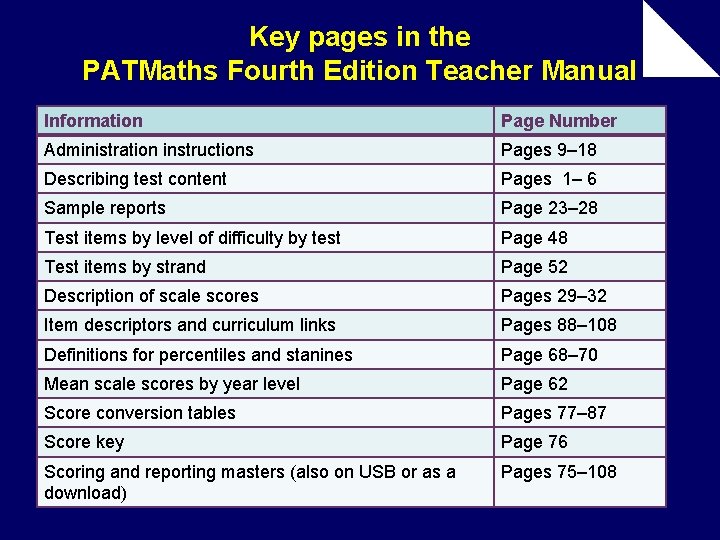 Key pages in the
PATMaths Fourth Edition Teacher Manual

| Information | Page Number |
|---|---|
| Administration instructions | Pages 9–18 |
| Describing test content | Pages 1– 6 |
| Sample reports | Page 23–28 |
| Test items by level of difficulty by test | Page 48 |
| Test items by strand | Page 52 |
| Description of scale scores | Pages 29–32 |
| Item descriptors and curriculum links | Pages 88–108 |
| Definitions for percentiles and stanines | Page 68–70 |
| Mean scale scores by year level | Page 62 |
| Score conversion tables | Pages 77–87 |
| Score key | Page 76 |
| Scoring and reporting masters (also on USB or as a download) | Pages 75–108 |